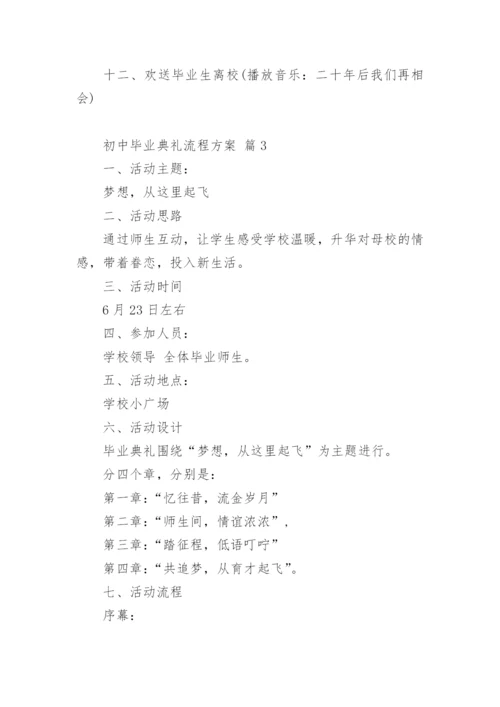 十二、欢送毕业生离校(播放音乐：二十年后我们再相会)

初中毕业典礼流程方案 篇 3

一、活动主题：

梦想，从这里起飞

二、活动思路

通过师生互动，让学生感受学校温暖，升华对母校的情感，带着眷恋，投入新生活。

三、活动时间

6 月 23 日左右

四、参加人员：

学校领导 全体毕业师生。

五、活动地点：

学校小广场

六、活动设计

毕业典礼围绕“梦想，从这里起飞”为主题进行。

分四个章，分别是：

第一章：“忆往昔，流金岁月”

第二章：“师生间，情谊浓浓”，

第三章：“踏征程，低语叮咛”

第四章：“共追梦，从育才起飞”。

七、活动流程

序幕：